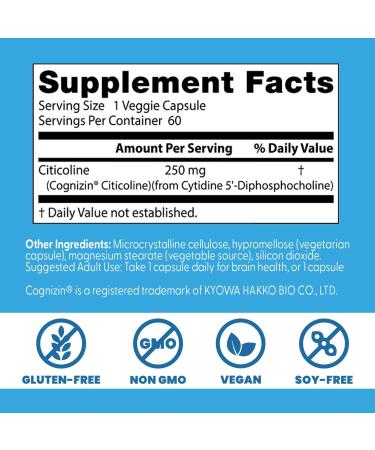 Supplement Facts
Serving Size 1 Veggie Capsule
Servings Per Container 60

| | Amount Per Serving | % Daily Value |
|---|---|---|
| Citicoline | 250 mg | † |
| (Cognizin® Citicoline)(from Cytidine 5'-Diphosphocholine) | | |

† Daily Value not established.

Other Ingredients: Microcrystalline cellulose, hypromellose (vegetarian capsule), magnesium stearate (vegetable source), silicon dioxide. Suggested Adult Use: Take 1 capsule daily for brain health, or 1 capsule

Cognizin® is a registered trademark of KYOWA HAKKO BIO CO., LTD.

GMO

GLUTEN-FREE

NON GMO

VEGAN

SOY-FREE